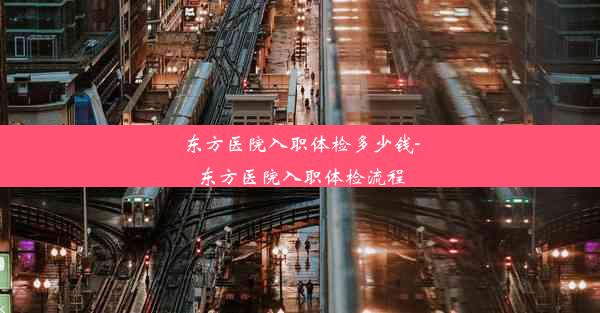 东方医院入职体检多少钱-东方医院入职体检流程